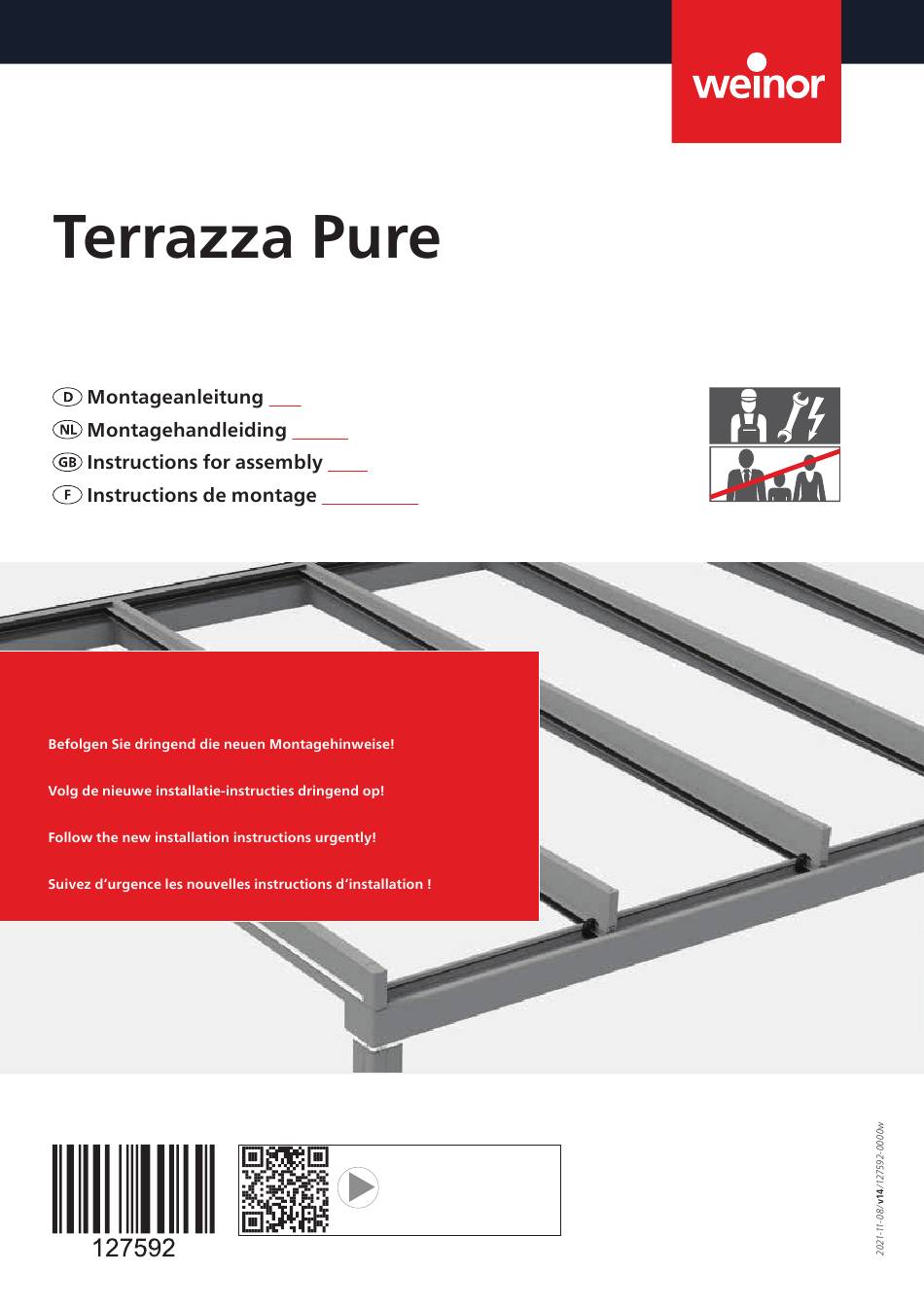 weinor

Terrazza Pure

D Montageanleitung ____
NL Montagehandleiding ____
GB Instructions for assembly ____
F Instructions de montage ____

Befolgen Sie dringend die neuen Montagehinweise!

Volg de nieuwe installatie-instructies dringend op!

Follow the new installation instructions urgently!

Suivez d'urgence les nouvelles instructions d'installation !

127592

2021-11-08/v14/127592-0000w